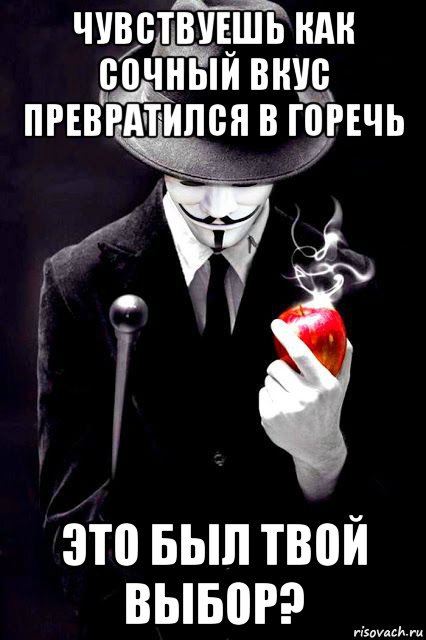 ЧУВСТВУЕШЬ КАК СОЧНЫЙ ВКУС ПРЕВРАТИЛСЯ В ГОРЕЧЬ

ЭТО БЫЛ ТВОЙ ВЫБОР?

risovach.ru